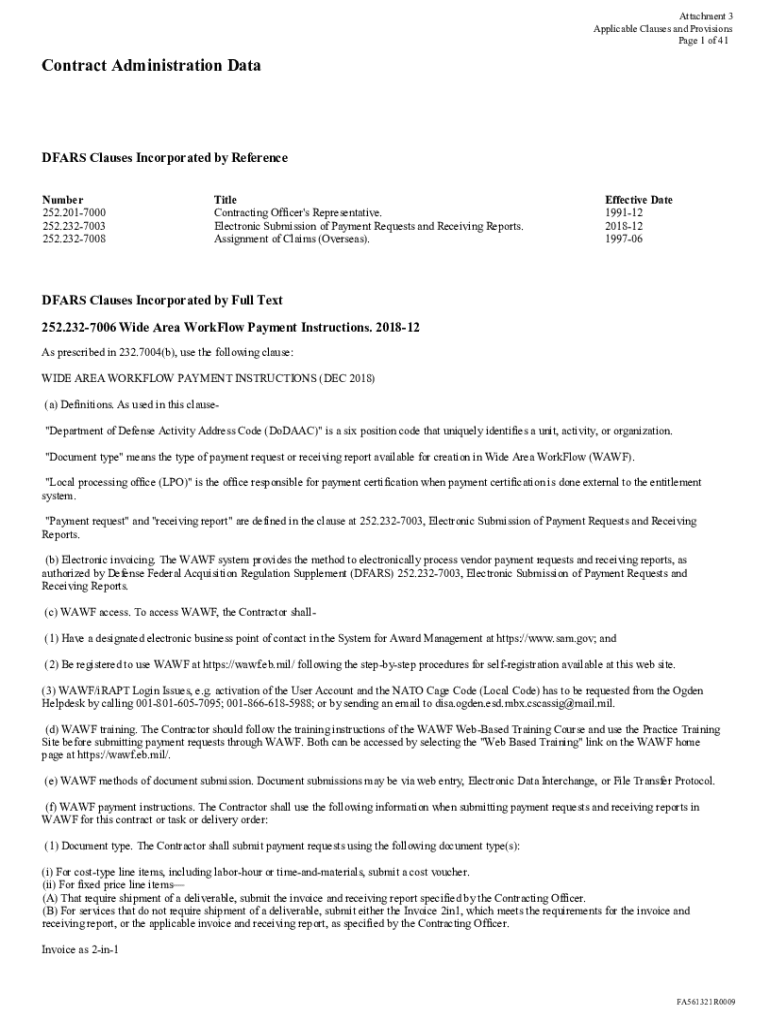 Attachment 3
Applicable Clauses and Provisions
Page 1 of 41

Contract Administration Data

DFARS Clauses Incorporated by Reference

| Number | Title | Effective Date |
|---|---|---|
| 252.201-7000 | Contracting Officer's Representative. | 1991-12 |
| 252.232-7003 | Electronic Submission of Payment Requests and Receiving Reports. | 2018-12 |
| 252.232-7008 | Assignment of Claims (Overseas). | 1997-06 |

DFARS Clauses Incorporated by Full Text

252.232-7006 Wide Area WorkFlow Payment Instructions. 2018-12

As prescribed in 232.7004(b), use the following clause:

WIDE AREA WORKFLOW PAYMENT INSTRUCTIONS (DEC 2018)

(a) Definitions. As used in this clause-

"Department of Defense Activity Address Code (DoDAAC)" is a six position code that uniquely identifies a unit, activity, or organization.

"Document type" means the type of payment request or receiving report available for creation in Wide Area WorkFlow (WAWF).

"Local processing office (LPO)" is the office responsible for payment certification when payment certification is done external to the entitlement system.

"Payment request" and "receiving report" are defined in the clause at 252.232-7003, Electronic Submission of Payment Requests and Receiving Reports.

(b) Electronic invoicing. The WAWF system provides the method to electronically process vendor payment requests and receiving reports, as authorized by Defense Federal Acquisition Regulation Supplement (DFARS) 252.232-7003, Electronic Submission of Payment Requests and Receiving Reports.

(c) WAWF access. To access WAWF, the Contractor shall-

(1) Have a designated electronic business point of contact in the System for Award Management at https://www.sam.gov; and

(2) Be registered to use WAWF at https://wawf.eb.mil/ following the step-by-step procedures for self-registration available at this web site.

(3) WAWF/iRAPT Login Issues, e.g. activation of the User Account and the NATO Cage Code (Local Code) has to be requested from the Ogden Helpdesk by calling 001-801-605-7095; 001-866-618-5988; or by sending an email to disa.ogden.esd.mbx.cscassig@mail.mil.

(d) WAWF training. The Contractor should follow the training instructions of the WAWF Web-Based Training Course and use the Practice Training Site before submitting payment requests through WAWF. Both can be accessed by selecting the "Web Based Training" link on the WAWF home page at https://wawf.eb.mil/.

(e) WAWF methods of document submission. Document submissions may be via web entry, Electronic Data Interchange, or File Transfer Protocol.

(f) WAWF payment instructions. The Contractor shall use the following information when submitting payment requests and receiving reports in WAWF for this contract or task or delivery order:

(1) Document type. The Contractor shall submit payment requests using the following document type(s):

(i) For cost-type line items, including labor-hour or time-and-materials, submit a cost voucher.
(ii) For fixed price line items—
(A) That require shipment of a deliverable, submit the invoice and receiving report specified by the Contracting Officer.
(B) For services that do not require shipment of a deliverable, submit either the Invoice 2in1, which meets the requirements for the invoice and receiving report, or the applicable invoice and receiving report, as specified by the Contracting Officer.

Invoice as 2-in-1

FA561321R0009